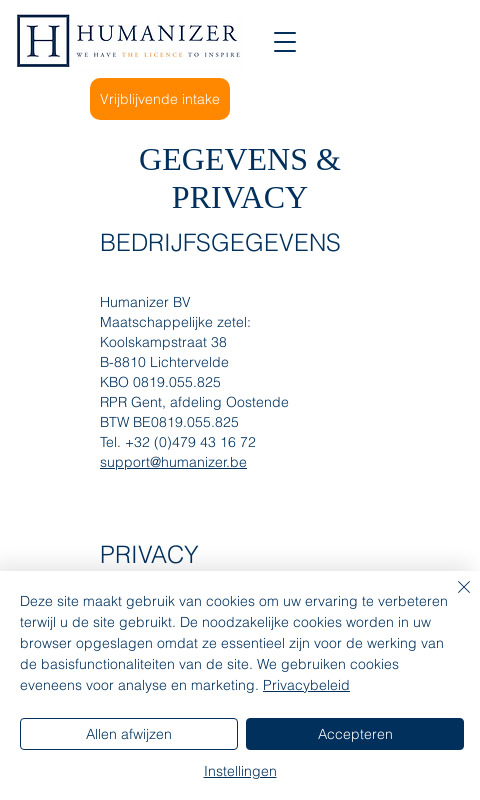 H HUMANIZER
WE HAVE THE LICENCE TO INSPIRE

Vrijblijvende intake

GEGEVENS & PRIVACY

BEDRIJFSGEGEVENS

Humanizer BV
Maatschappelijke zetel:
Koolskampstraat 38
B-8810 Lichtervelde
KBO 0819.055.825
RPR Gent, afdeling Oostende
BTW BE0819.055.825
Tel. +32 (0)479 43 16 72
support@humanizer.be

PRIVACY

Deze site maakt gebruik van cookies om uw ervaring te verbeteren terwijl u de site gebruikt. De noodzakelijke cookies worden in uw browser opgeslagen omdat ze essentieel zijn voor de werking van de basisfunctionaliteiten van de site. We gebruiken cookies eveneens voor analyse en marketing. Privacybeleid

Allen afwijzen

Accepteren

Instellingen